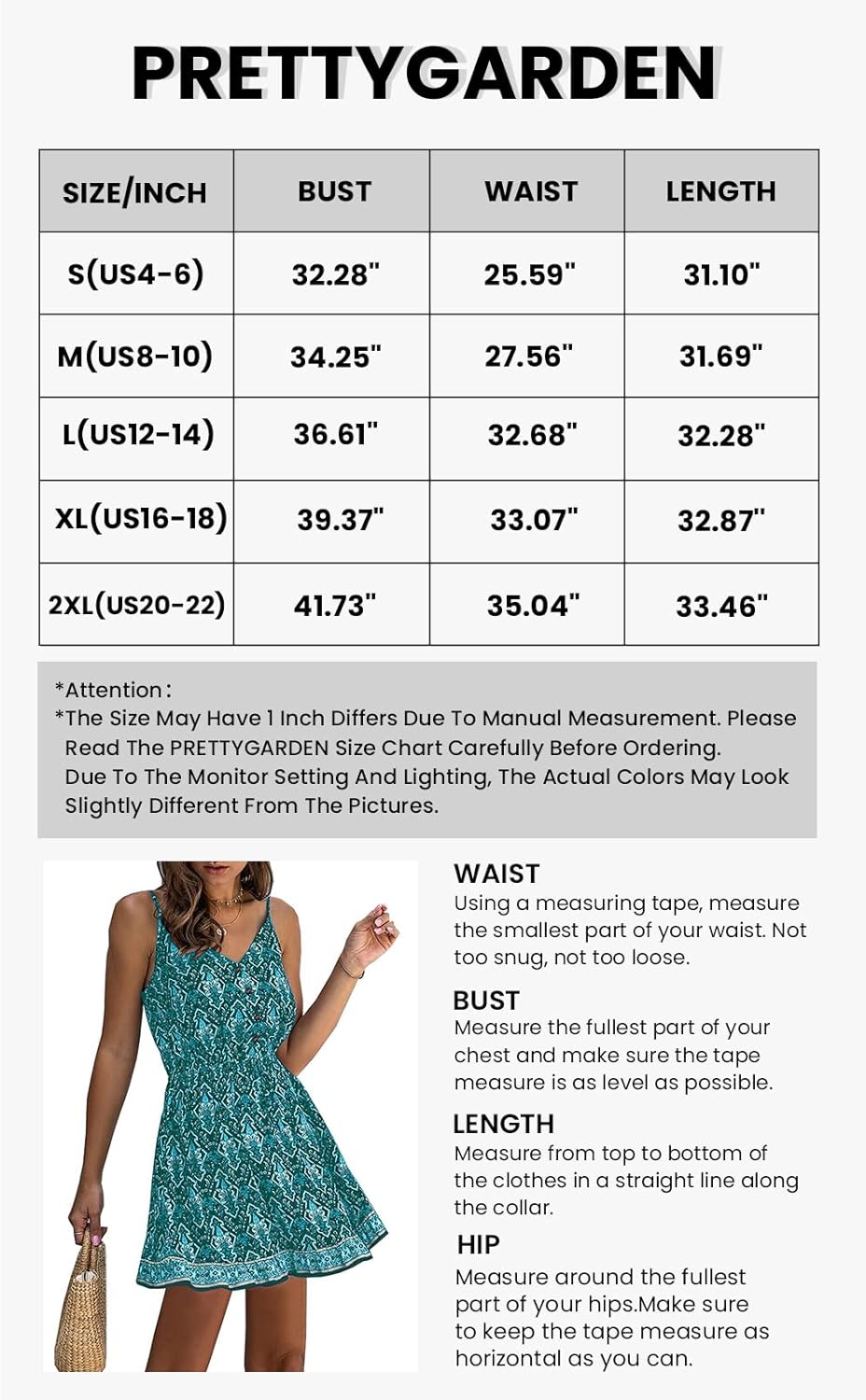 PRETTYGARDEN

| SIZE/INCH | BUST | WAIST | LENGTH |
|---|---|---|---|
| S(US4-6) | 32.28" | 25.59" | 31.10" |
| M(US8-10) | 34.25" | 27.56" | 31.69" |
| L(US12-14) | 36.61" | 32.68" | 32.28" |
| XL(US16-18) | 39.37" | 33.07" | 32.87" |
| 2XL(US20-22) | 41.73" | 35.04" | 33.46" |

*Attention:
*The Size May Have 1 Inch Differs Due To Manual Measurement. Please Read The PRETTYGARDEN Size Chart Carefully Before Ordering. Due To The Monitor Setting And Lighting, The Actual Colors May Look Slightly Different From The Pictures.

WAIST
Using a measuring tape, measure the smallest part of your waist. Not too snug, not too loose.

BUST
Measure the fullest part of your chest and make sure the tape measure is as level as possible.

LENGTH
Measure from top to bottom of the clothes in a straight line along the collar.

HIP
Measure around the fullest part of your hips.Make sure to keep the tape measure as horizontal as you can.